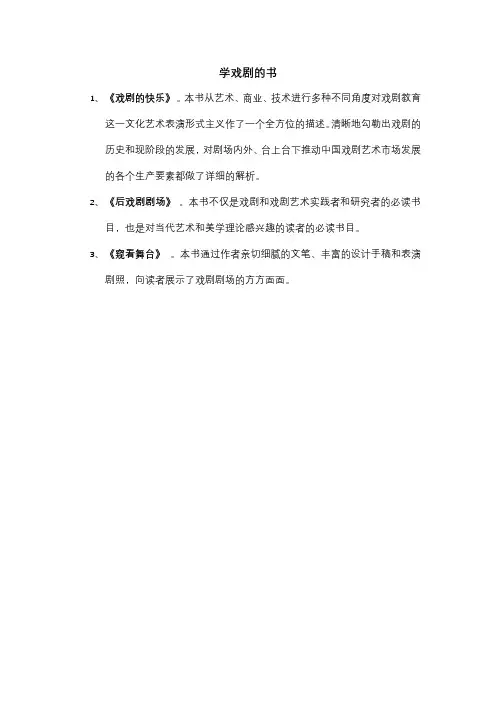 学戏剧的书

1、《戏剧的快乐》。本书从艺术、商业、技术进行多种不同角度对戏剧教育这一文化艺术表演形式主义作了一个全方位的描述。清晰地勾勒出戏剧的历史和现阶段的发展，对剧场内外、台上台下推动中国戏剧艺术市场发展的各个生产要素都做了详细的解析。

2、《后戏剧剧场》。本书不仅是戏剧和戏剧艺术实践者和研究者的必读书目，也是对当代艺术和美学理论感兴趣的读者的必读书目。

3、《窥看舞台》。本书通过作者亲切细腻的文笔、丰富的设计手稿和表演剧照，向读者展示了戏剧剧场的方方面面。